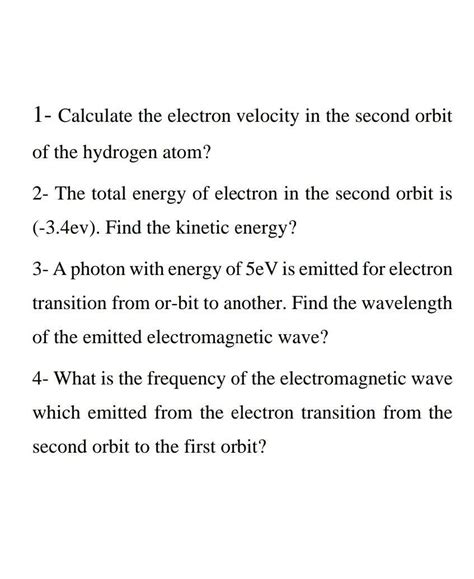 1- Calculate the electron velocity in the second orbit of the hydrogen atom?

2- The total energy of electron in the second orbit is (-3.4ev). Find the kinetic energy?

3- A photon with energy of 5eV is emitted for electron transition from or-bit to another. Find the wavelength of the emitted electromagnetic wave?

4- What is the frequency of the electromagnetic wave which emitted from the electron transition from the second orbit to the first orbit?